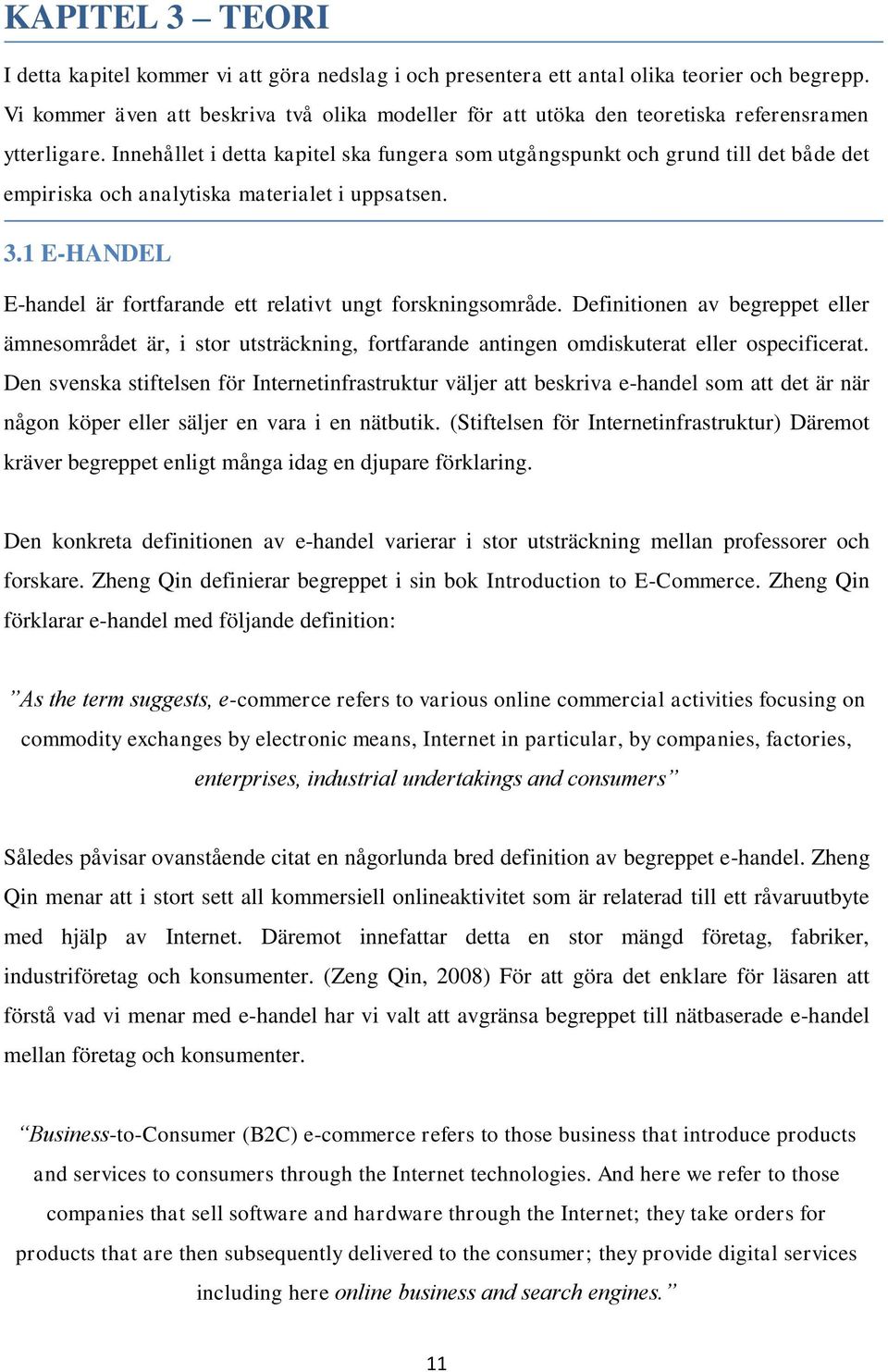 KAPITEL 3 – TEORI

I detta kapitel kommer vi att göra nedslag i och presentera ett antal olika teorier och begrepp. Vi kommer även att beskriva två olika modeller för att utöka den teoretiska referensramen ytterligare. Innehållet i detta kapitel ska fungera som utgångspunkt och grund till det både det empiriska och analytiska materialet i uppsatsen.

3.1 E-HANDEL

E-handel är fortfarande ett relativt ungt forskningsområde. Definitionen av begreppet eller ämnesområdet är, i stor utsträckning, fortfarande antingen omdiskuterat eller ospecificerat. Den svenska stiftelsen för Internetinfrastruktur väljer att beskriva e-handel som att det är när någon köper eller säljer en vara i en nätbutik. (Stiftelsen för Internetinfrastruktur) Däremot kräver begreppet enligt många idag en djupare förklaring.

Den konkreta definitionen av e-handel varierar i stor utsträckning mellan professorer och forskare. Zheng Qin definierar begreppet i sin bok Introduction to E-Commerce. Zheng Qin förklarar e-handel med följande definition:

”As the term suggests, e-commerce refers to various online commercial activities focusing on commodity exchanges by electronic means, Internet in particular, by companies, factories, enterprises, industrial undertakings and consumers”

Således påvisar ovanstående citat en någorlunda bred definition av begreppet e-handel. Zheng Qin menar att i stort sett all kommersiell onlineaktivitet som är relaterad till ett råvaruutbyte med hjälp av Internet. Däremot innefattar detta en stor mängd företag, fabriker, industriföretag och konsumenter. (Zeng Qin, 2008) För att göra det enklare för läsaren att förstå vad vi menar med e-handel har vi valt att avgränsa begreppet till nätbaserade e-handel mellan företag och konsumenter.

“Business-to-Consumer (B2C) e-commerce refers to those business that introduce products and services to consumers through the Internet technologies. And here we refer to those companies that sell software and hardware through the Internet; they take orders for products that are then subsequently delivered to the consumer; they provide digital services including here online business and search engines.”

11